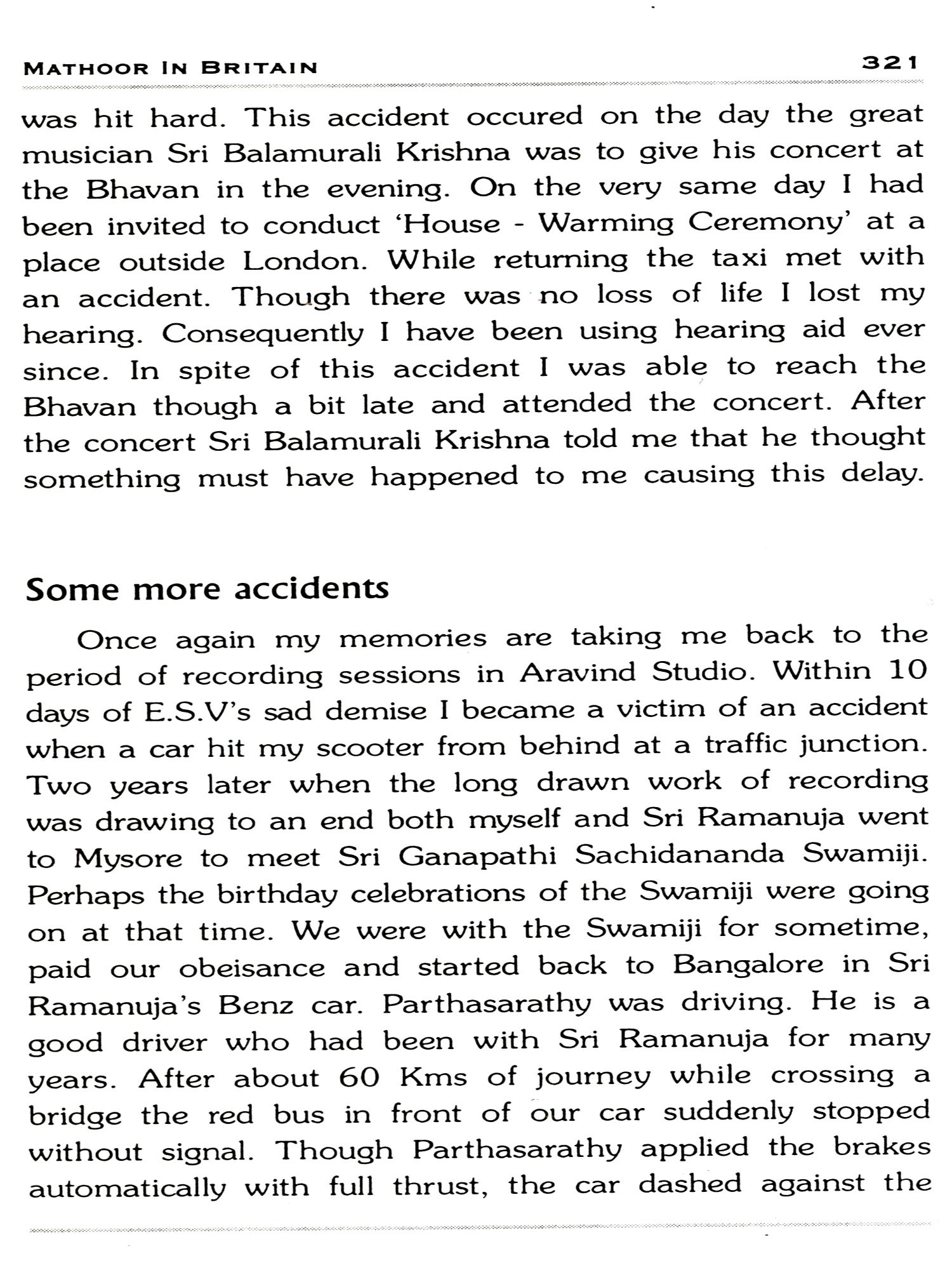 MATHOOR IN BRITAIN 321

was hit hard. This accident occured on the day the great musician Sri Balamurali Krishna was to give his concert at the Bhavan in the evening. On the very same day I had been invited to conduct 'House - Warming Ceremony' at a place outside London. While returning the taxi met with an accident. Though there was no loss of life I lost my hearing. Consequently I have been using hearing aid ever since. In spite of this accident I was able to reach the Bhavan though a bit late and attended the concert. After the concert Sri Balamurali Krishna told me that he thought something must have happened to me causing this delay.

Some more accidents

Once again my memories are taking me back to the period of recording sessions in Aravind Studio. Within 10 days of E.S.V's sad demise I became a victim of an accident when a car hit my scooter from behind at a traffic junction. Two years later when the long drawn work of recording was drawing to an end both myself and Sri Ramanuja went to Mysore to meet Sri Ganapathi Sachidananda Swamiji. Perhaps the birthday celebrations of the Swamiji were going on at that time. We were with the Swamiji for sometime, paid our obeisance and started back to Bangalore in Sri Ramanuja's Benz car. Parthasarathy was driving. He is a good driver who had been with Sri Ramanuja for many years. After about 60 Kms of journey while crossing a bridge the red bus in front of our car suddenly stopped without signal. Though Parthasarathy applied the brakes automatically with full thrust, the car dashed against the